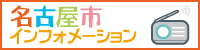 名古屋市
インフォメーション